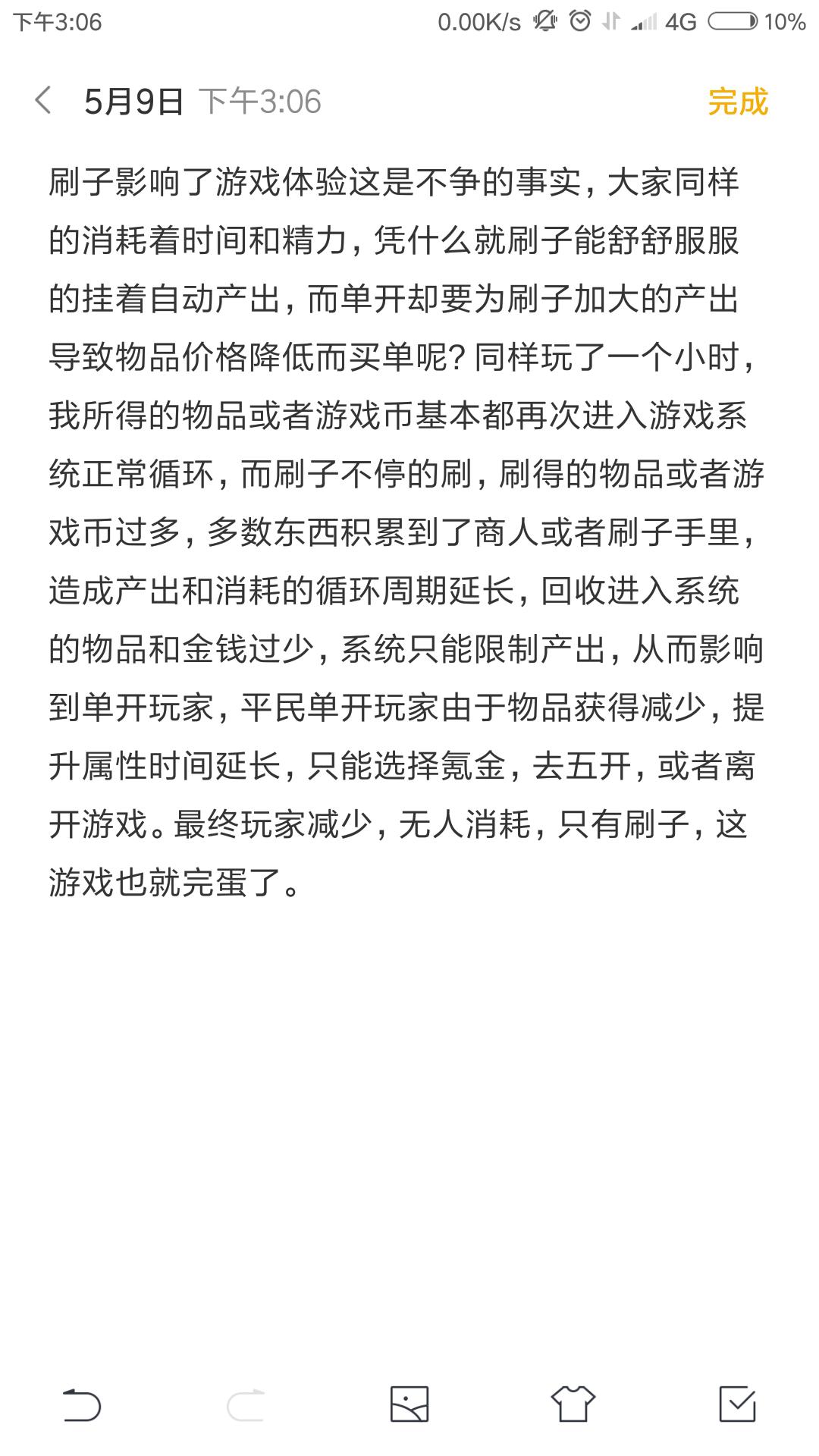 下午3:06 0.00K/s 4G 10%

5月9日 下午3:06 完成

刷子影响了游戏体验这是不争的事实，大家同样的消耗着时间和精力，凭什么就刷子能舒舒服服的挂着自动产出，而单开却要为刷子加大的产出导致物品价格降低而买单呢？同样玩了一个小时，我所得的物品或者游戏币基本都再次进入游戏系统正常循环，而刷子不停的刷，刷得的物品或者游戏币过多，多数东西积累到了商人或者刷子手里，造成产出和消耗的循环周期延长，回收进入系统的物品和金钱过少，系统只能限制产出，从而影响到单开玩家，平民单开玩家由于物品获得减少，提升属性时间延长，只能选择氪金，去五开，或者离开游戏。最终玩家减少，无人消耗，只有刷子，这游戏也就完蛋了。